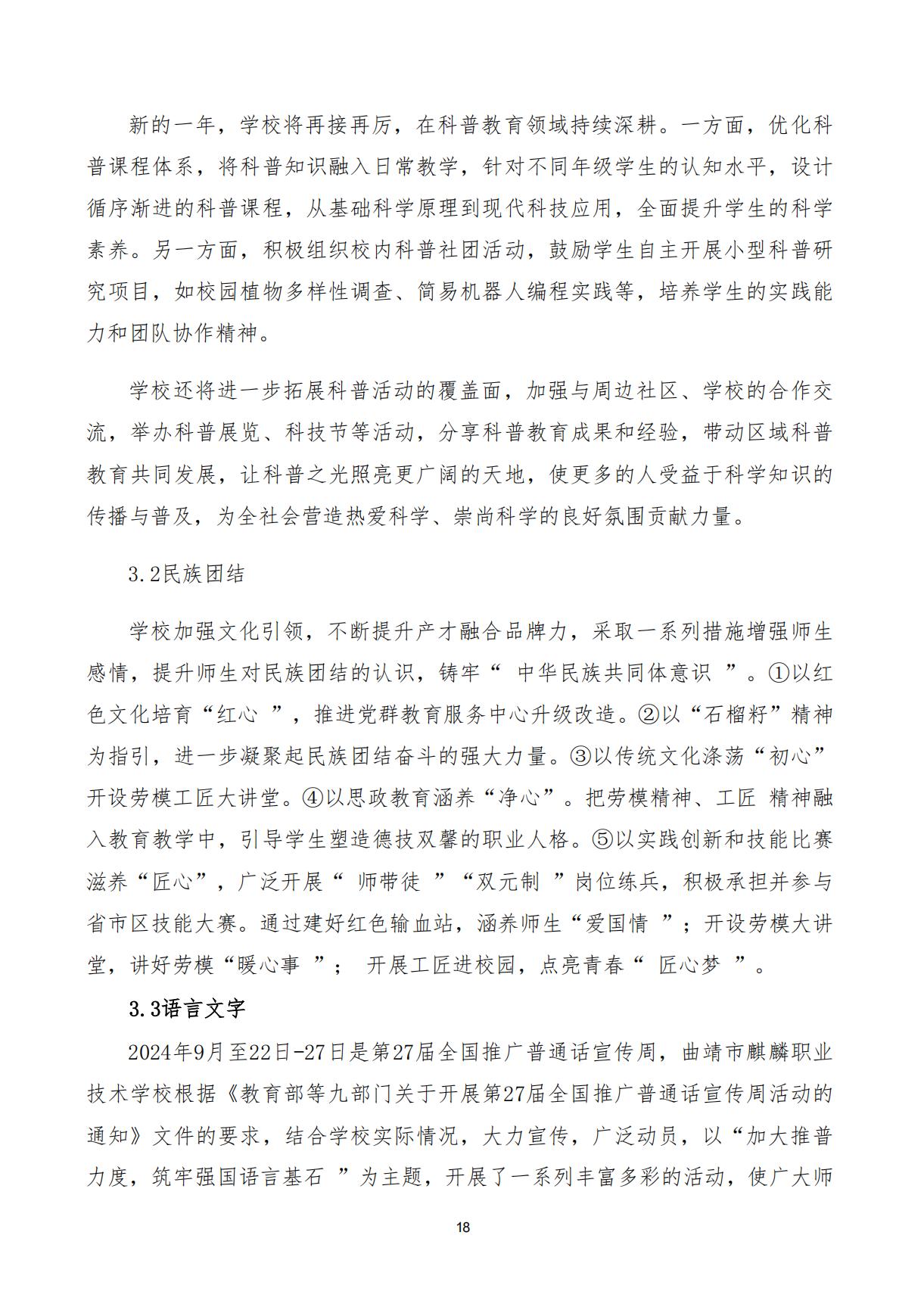 新的一年，学校将再接再厉，在科普教育领域持续深耕。一方面，优化科普课程体系，将科普知识融入日常教学，针对不同年级学生的认知水平，设计循序渐进的科普课程，从基础科学原理到现代科技应用，全面提升学生的科学素养。另一方面，积极组织校内科普社团活动，鼓励学生自主开展小型科普研究项目，如校园植物多样性调查、简易机器人编程实践等，培养学生的实践能力和团队协作精神。

学校还将进一步拓展科普活动的覆盖面，加强与周边社区、学校的合作交流，举办科普展览、科技节等活动，分享科普教育成果和经验，带动区域科普教育共同发展，让科普之光照亮更广阔的天地，使更多的人受益于科学知识的传播与普及，为全社会营造热爱科学、崇尚科学的良好氛围贡献力量。

3.2民族团结

学校加强文化引领，不断提升产才融合品牌力，采取一系列措施增强师生感情，提升师生对民族团结的认识，铸牢“ 中华民族共同体意识 ”。①以红色文化培育“红心 ”，推进党群教育服务中心升级改造。②以“石榴籽”精神为指引，进一步凝聚起民族团结奋斗的强大力量。③以传统文化涤荡“初心”开设劳模工匠大讲堂。④以思政教育涵养“净心”。把劳模精神、工匠 精神融入教育教学中，引导学生塑造德技双馨的职业人格。⑤以实践创新和技能比赛滋养“匠心”，广泛开展“ 师带徒 ”“双元制 ”岗位练兵，积极承担并参与省市区技能大赛。通过建好红色输血站，涵养师生“爱国情 ”；开设劳模大讲堂，讲好劳模“暖心事 ”； 开展工匠进校园，点亮青春“ 匠心梦 ”。

3.3语言文字

2024年9月至22日-27日是第27届全国推广普通话宣传周，曲靖市麒麟职业技术学校根据《教育部等九部门关于开展第27届全国推广普通话宣传周活动的通知》文件的要求，结合学校实际情况，大力宣传，广泛动员，以“加大推普力度，筑牢强国语言基石 ”为主题，开展了一系列丰富多彩的活动，使广大师

18